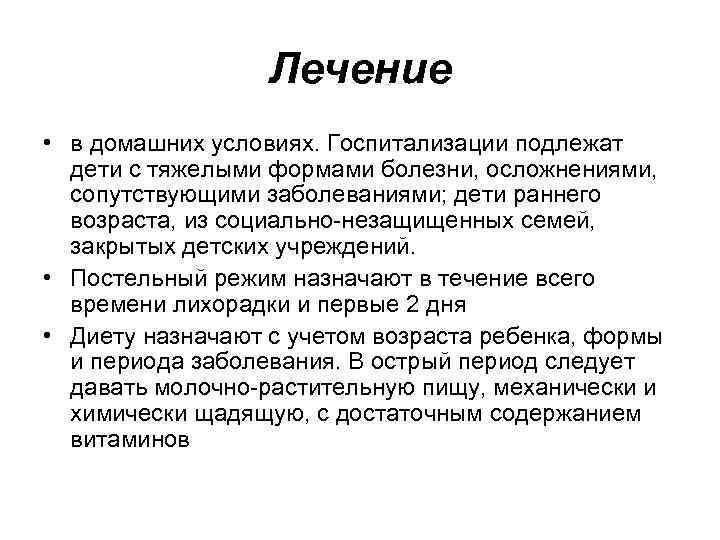 Лечение

• в домашних условиях. Госпитализации подлежат дети с тяжелыми формами болезни, осложнениями, сопутствующими заболеваниями; дети раннего возраста, из социально-незащищенных семей, закрытых детских учреждений.

• Постельный режим назначают в течение всего времени лихорадки и первые 2 дня

• Диету назначают с учетом возраста ребенка, формы и периода заболевания. В острый период следует давать молочно-растительную пищу, механически и химически щадящую, с достаточным содержанием витаминов